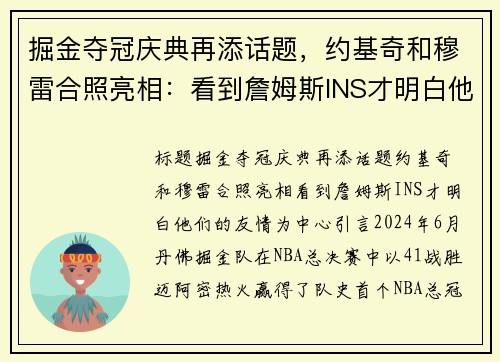 掘金夺冠庆典再添话题，约基奇和穆雷合照亮相：看到詹姆斯INS才明白他

标题掘金夺冠庆典再添话题约基奇和穆雷合照亮相看到詹姆斯INS才明白他们的友情为中心引言2024年6月丹佛掘金队在NBA总决赛中以41战胜迈阿密热火赢得了队史首个NBA总冠